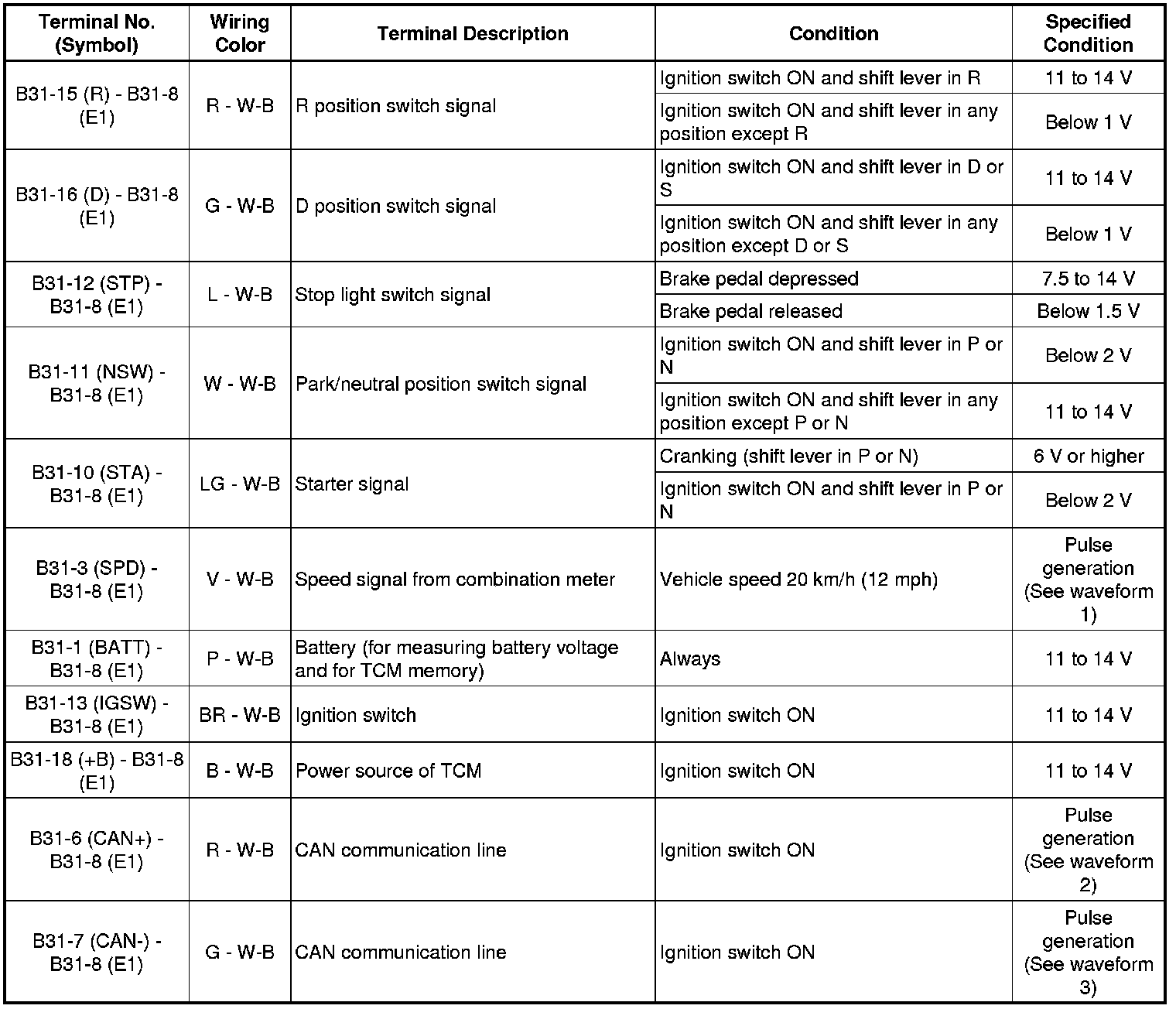 | Terminal No. (Symbol) | Wiring Color | Terminal Description | Condition | Specified Condition |
|---|---|---|---|---|
| B31-15 (R) - B31-8 (E1) | R - W-B | R position switch signal | Ignition switch ON and shift lever in R | 11 to 14 V |
| | | | Ignition switch ON and shift lever in any position except R | Below 1 V |
| B31-16 (D) - B31-8 (E1) | G - W-B | D position switch signal | Ignition switch ON and shift lever in D or S | 11 to 14 V |
| | | | Ignition switch ON and shift lever in any position except D or S | Below 1 V |
| B31-12 (STP) - B31-8 (E1) | L - W-B | Stop light switch signal | Brake pedal depressed | 7.5 to 14 V |
| | | | Brake pedal released | Below 1.5 V |
| B31-11 (NSW) - B31-8 (E1) | W - W-B | Park/neutral position switch signal | Ignition switch ON and shift lever in P or N | Below 2 V |
| | | | Ignition switch ON and shift lever in any position except P or N | 11 to 14 V |
| B31-10 (STA) - B31-8 (E1) | LG - W-B | Starter signal | Cranking (shift lever in P or N) | 6 V or higher |
| | | | Ignition switch ON and shift lever in P or N | Below 2 V |
| B31-3 (SPD) - B31-8 (E1) | V - W-B | Speed signal from combination meter | Vehicle speed 20 km/h (12 mph) | Pulse generation (See waveform 1) |
| B31-1 (BATT) - B31-8 (E1) | P - W-B | Battery (for measuring battery voltage and for TCM memory) | Always | 11 to 14 V |
| B31-13 (IGSW) - B31-8 (E1) | BR - W-B | Ignition switch | Ignition switch ON | 11 to 14 V |
| B31-18 (+B) - B31-8 (E1) | B - W-B | Power source of TCM | Ignition switch ON | 11 to 14 V |
| B31-6 (CAN+) - B31-8 (E1) | R - W-B | CAN communication line | Ignition switch ON | Pulse generation (See waveform 2) |
| B31-7 (CAN-) - B31-8 (E1) | G - W-B | CAN communication line | Ignition switch ON | Pulse generation (See waveform 3) |